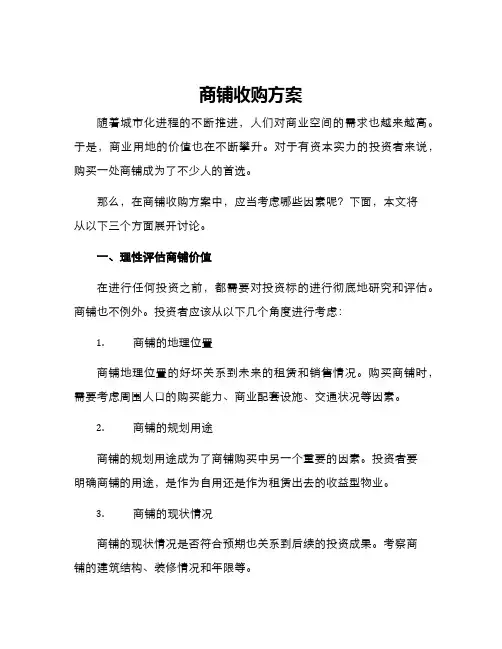 商铺收购方案

随着城市化进程的不断推进，人们对商业空间的需求也越来越高。于是，商业用地的价值也在不断攀升。对于有资本实力的投资者来说，购买一处商铺成为了不少人的首选。

那么，在商铺收购方案中，应当考虑哪些因素呢？下面，本文将从以下三个方面展开讨论。

一、理性评估商铺价值

在进行任何投资之前，都需要对投资标的进行彻底地研究和评估。商铺也不例外。投资者应该从以下几个角度进行考虑：

1. 商铺的地理位置

商铺地理位置的好坏关系到未来的租赁和销售情况。购买商铺时，需要考虑周围人口的购买能力、商业配套设施、交通状况等因素。

2. 商铺的规划用途

商铺的规划用途成为了商铺购买中另一个重要的因素。投资者要明确商铺的用途，是作为自用还是作为租赁出去的收益型物业。

3. 商铺的现状情况

商铺的现状情况是否符合预期也关系到后续的投资成果。考察商铺的建筑结构、装修情况和年限等。